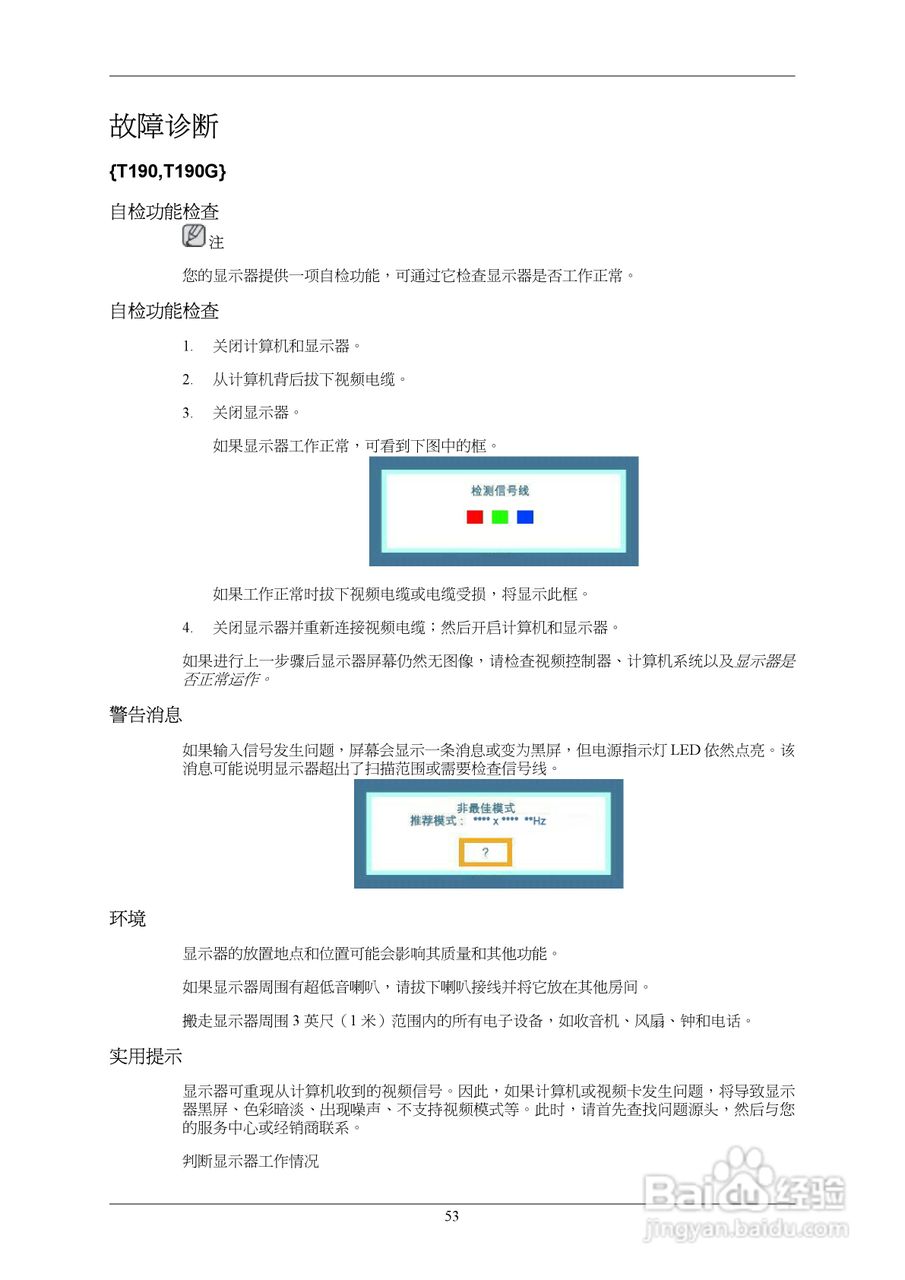 故障诊断

{T190,T190G}

自检功能检查

注

您的显示器提供一项自检功能，可通过它检查显示器是否工作正常。

自检功能检查

1. 关闭计算机和显示器。

2. 从计算机背后拔下视频电缆。

3. 关闭显示器。

如果显示器工作正常，可看到下图中的框。

检测信号线

如果工作正常时拔下视频电缆或电缆受损，将显示此框。

4. 关闭显示器并重新连接视频电缆；然后开启计算机和显示器。

如果进行上一步骤后显示器屏幕仍然无图像，请检查视频控制器、计算机系统以及显示器是否正常运作。

警告消息

如果输入信号发生问题，屏幕会显示一条消息或变为黑屏，但电源指示灯LED依然点亮。该消息可能说明显示器超出了扫描范围或需要检查信号线。

非最佳模式
推荐模式： **** x **** **Hz

?

环境

显示器的放置地点和位置可能会影响其质量和其他功能。

如果显示器周围有超低音喇叭，请拔下喇叭接线并将它放在其他房间。

搬走显示器周围3英尺（1米）范围内的所有电子设备，如收音机、风扇、钟和电话。

实用提示

显示器可重现从计算机收到的视频信号。因此，如果计算机或视频卡发生问题，将导致显示器黑屏、色彩暗淡、出现噪声、不支持视频模式等。此时，请首先查找问题源头，然后与您的服务中心或经销商联系。

判断显示器工作情况

53

Baidu经验
jingyan.baidu.com